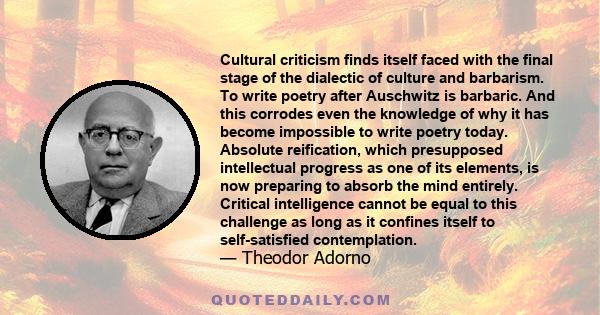 Cultural criticism finds itself faced with the final stage of the dialectic of culture and barbarism. To write poetry after Auschwitz is barbaric. And this corrodes even the knowledge of why it has become impossible to write poetry today. Absolute reification, which presupposed intellectual progress as one of its elements, is now preparing to absorb the mind entirely. Critical intelligence cannot be equal to this challenge as long as it confines itself to self-satisfied contemplation.
— Theodor Adorno

QUOTEDDAILY.COM